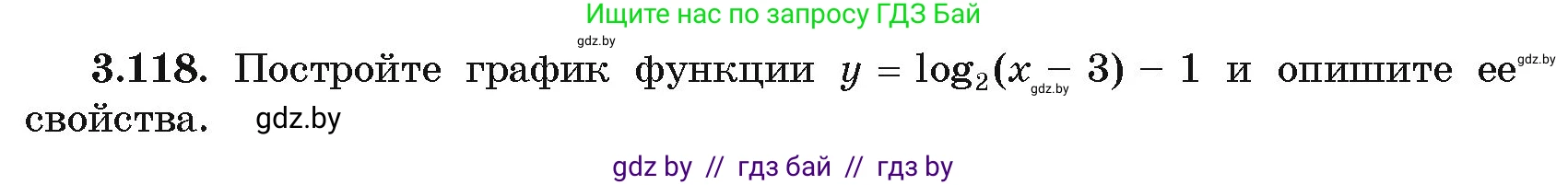 Ищите нас по запросу ГДЗ Бай

gdz.by

**3.118.** Постройте график функции $y = \log_2(x - 3) - 1$ и опишите ее свойства. gdz.by

gdz.by gdz.by

gdz by // гдз бай // гдз by